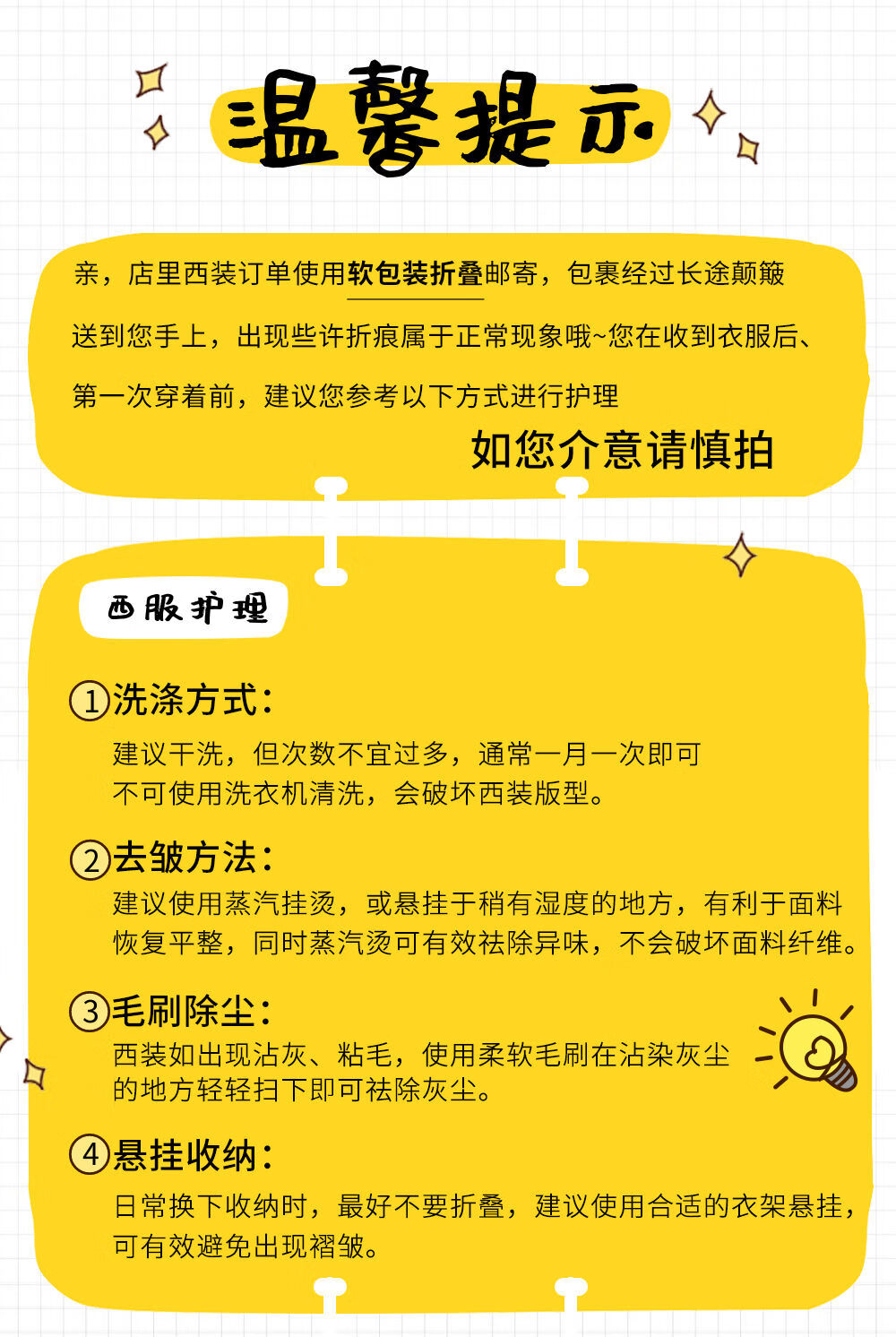 温馨提示

亲，店里西装订单使用软包装折叠邮寄，包裹经过长途颠簸送到您手上，出现些许折痕属于正常现象哦~您在收到衣服后、第一次穿着前，建议您参考以下方式进行护理

如您介意请慎拍

西服护理

①洗涤方式：
建议干洗，但次数不宜过多，通常一月一次即可
不可使用洗衣机清洗，会破坏西装版型。

②去皱方法：
建议使用蒸汽挂烫，或悬挂于稍有湿度的地方，有利于面料恢复平整，同时蒸汽烫可有效祛除异味，不会破坏面料纤维。

③毛刷除尘：
西装如出现沾灰、粘毛，使用柔软毛刷在沾染灰尘的地方轻轻扫下即可祛除灰尘。

④悬挂收纳：
日常换下收纳时，最好不要折叠，建议使用合适的衣架悬挂，可有效避免出现褶皱。